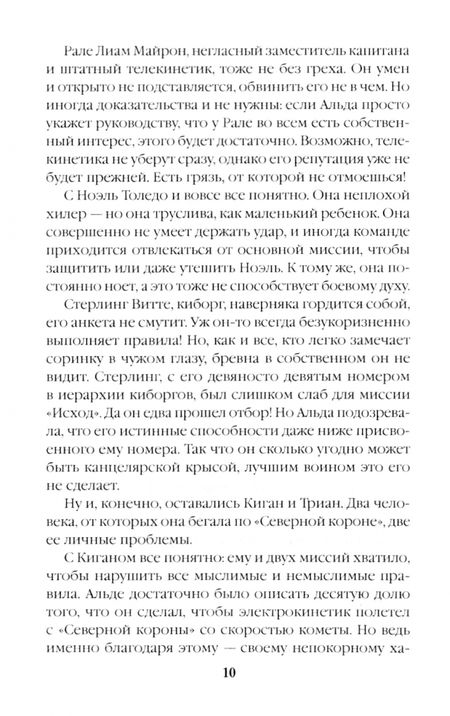 Рале Лиам Майрон, негласный заместитель капитана и штатный телекинетик, тоже не без греха. Он умен и открыто не подставляется, обвинить его не в чем. Но иногда доказательства и не нужны: если Альда просто укажет руководству, что у Рале во всем есть собственный интерес, этого будет достаточно. Возможно, телекинетика не уберут сразу, однако его репутация уже не будет прежней. Есть грязь, от которой не отмоешься!

С Ноэль Толедо и вовсе все понятно. Она неплохой хилер — но она труслива, как маленький ребенок. Она совершенно не умеет держать удар, и иногда команде приходится отвлекаться от основной миссии, чтобы защитить или даже утешить Ноэль. К тому же, она постоянно ноет, а это тоже не способствует боевому духу.

Стерлинг Витте, киборг, наверняка гордится собой, его анкета не смутит. Уж он-то всегда безукоризненно выполняет правила! Но, как и все, кто легко замечает соринку в чужом глазу, бревна в собственном он не видит. Стерлинг, с его девяносто девятым номером в иерархии киборгов, был слишком слаб для миссии «Исход». Да он едва прошел отбор! Но Альда подозревала, что его истинные способности даже ниже присвоенного ему номера. Так что он сколько угодно может быть канцелярской крысой, лучшим воином это его не сделает.

Ну и, конечно, оставались Киган и Триан. Два человека, от которых она бегала по «Северной короне», две ее личные проблемы.

С Киганом все понятно: ему и двух миссий хватило, чтобы нарушить все мыслимые и немыслимые правила. Альде достаточно было описать десятую долю того, что он сделал, чтобы электрокинетик полетел с «Северной короны» со скоростью кометы. Но ведь именно благодаря этому — своему непокорному ха-

10